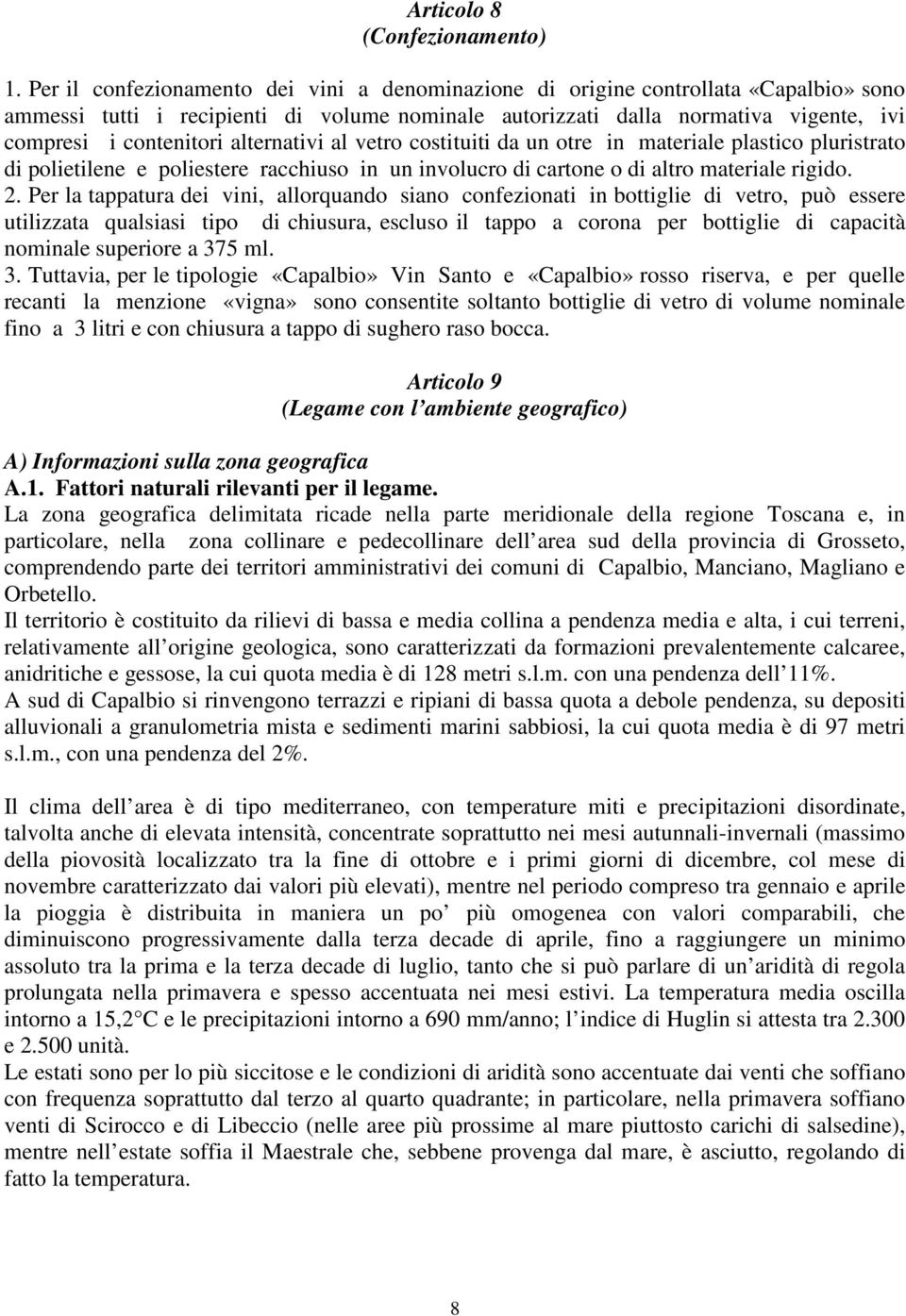 Articolo 8
(Confezionamento)

1. Per il confezionamento dei vini a denominazione di origine controllata «Capalbio» sono ammessi tutti i recipienti di volume nominale autorizzati dalla normativa vigente, ivi compresi i contenitori alternativi al vetro costituiti da un otre in materiale plastico pluristrato di polietilene e poliestere racchiuso in un involucro di cartone o di altro materiale rigido.
2. Per la tappatura dei vini, allorquando siano confezionati in bottiglie di vetro, può essere utilizzata qualsiasi tipo di chiusura, escluso il tappo a corona per bottiglie di capacità nominale superiore a 375 ml.
3. Tuttavia, per le tipologie «Capalbio» Vin Santo e «Capalbio» rosso riserva, e per quelle recanti la menzione «vigna» sono consentite soltanto bottiglie di vetro di volume nominale fino a 3 litri e con chiusura a tappo di sughero raso bocca.

Articolo 9
(Legame con l ambiente geografico)

A) Informazioni sulla zona geografica
A.1. Fattori naturali rilevanti per il legame.
La zona geografica delimitata ricade nella parte meridionale della regione Toscana e, in particolare, nella zona collinare e pedecollinare dell area sud della provincia di Grosseto, comprendendo parte dei territori amministrativi dei comuni di Capalbio, Manciano, Magliano e Orbetello.
Il territorio è costituito da rilievi di bassa e media collina a pendenza media e alta, i cui terreni, relativamente all origine geologica, sono caratterizzati da formazioni prevalentemente calcaree, anidritiche e gessose, la cui quota media è di 128 metri s.l.m. con una pendenza dell 11%.
A sud di Capalbio si rinvengono terrazzi e ripiani di bassa quota a debole pendenza, su depositi alluvionali a granulometria mista e sedimenti marini sabbiosi, la cui quota media è di 97 metri s.l.m., con una pendenza del 2%.

Il clima dell area è di tipo mediterraneo, con temperature miti e precipitazioni disordinate, talvolta anche di elevata intensità, concentrate soprattutto nei mesi autunnali-invernali (massimo della piovosità localizzato tra la fine di ottobre e i primi giorni di dicembre, col mese di novembre caratterizzato dai valori più elevati), mentre nel periodo compreso tra gennaio e aprile la pioggia è distribuita in maniera un po più omogenea con valori comparabili, che diminuiscono progressivamente dalla terza decade di aprile, fino a raggiungere un minimo assoluto tra la prima e la terza decade di luglio, tanto che si può parlare di un aridità di regola prolungata nella primavera e spesso accentuata nei mesi estivi. La temperatura media oscilla intorno a 15,2 C e le precipitazioni intorno a 690 mm/anno; l indice di Huglin si attesta tra 2.300 e 2.500 unità.
Le estati sono per lo più siccitose e le condizioni di aridità sono accentuate dai venti che soffiano con frequenza soprattutto dal terzo al quarto quadrante; in particolare, nella primavera soffiano venti di Scirocco e di Libeccio (nelle aree più prossime al mare piuttosto carichi di salsedine), mentre nell estate soffia il Maestrale che, sebbene provenga dal mare, è asciutto, regolando di fatto la temperatura.

8